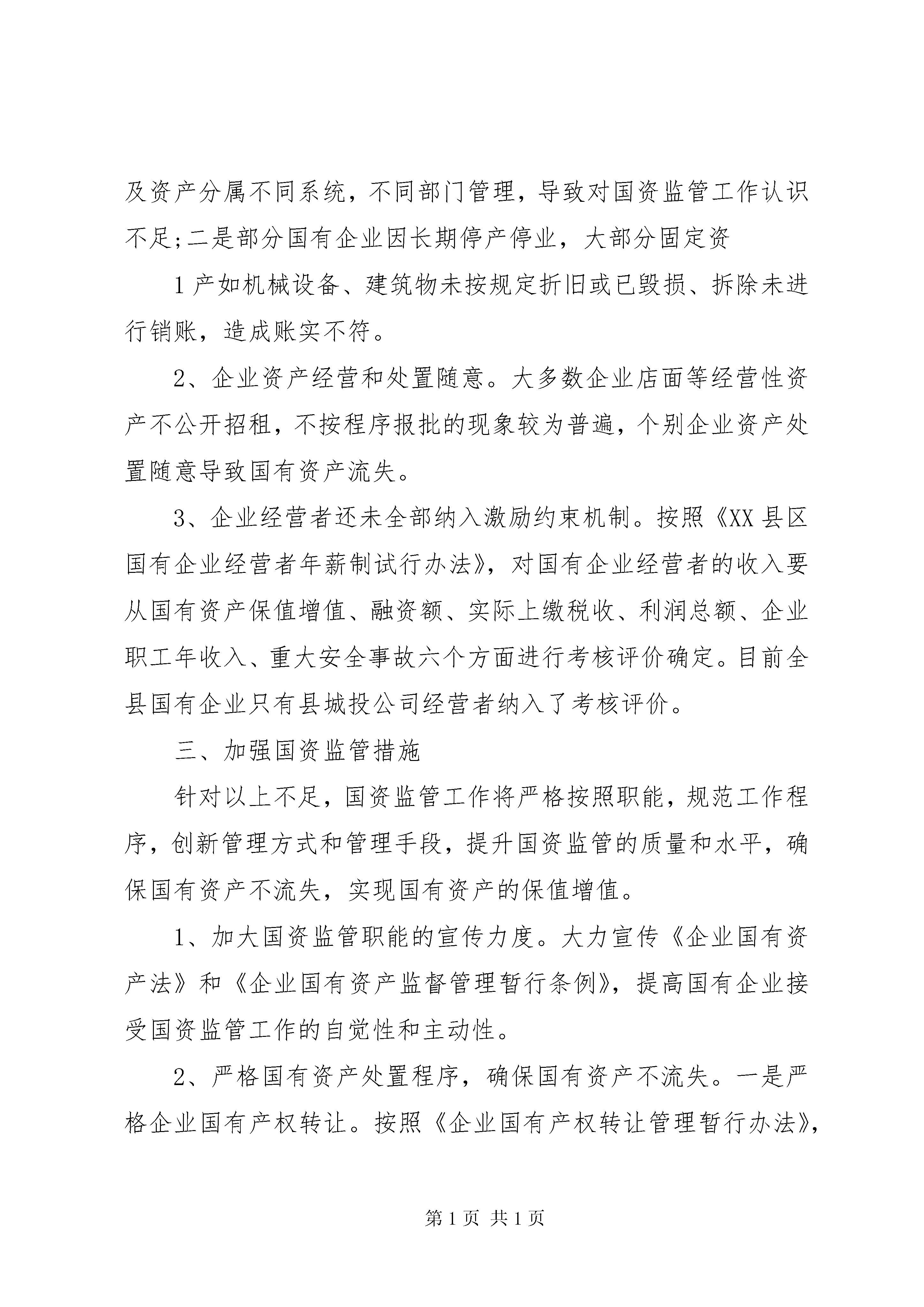 及资产分属不同系统，不同部门管理，导致对国资监管工作认识不足;二是部分国有企业因长期停产停业，大部分固定资

1 产如机械设备、建筑物未按规定折旧或已毁损、拆除未进行销账，造成账实不符。

2、企业资产经营和处置随意。大多数企业店面等经营性资产不公开招租，不按程序报批的现象较为普遍，个别企业资产处置随意导致国有资产流失。

3、企业经营者还未全部纳入激励约束机制。按照《XX 县区国有企业经营者年薪制试行办法》，对国有企业经营者的收入要从国有资产保值增值、融资额、实际上缴税收、利润总额、企业职工年收入、重大安全事故六个方面进行考核评价确定。目前全县国有企业只有县城投公司经营者纳入了考核评价。

三、加强国资监管措施

针对以上不足，国资监管工作将严格按照职能，规范工作程序，创新管理方式和管理手段，提升国资监管的质量和水平，确保国有资产不流失，实现国有资产的保值增值。

1、加大国资监管职能的宣传力度。大力宣传《企业国有资产法》和《企业国有资产监督管理暂行条例》，提高国有企业接受国资监管工作的自觉性和主动性。

2、严格国有资产处置程序，确保国有资产不流失。一是严格企业国有产权转让。按照《企业国有产权转让管理暂行办法》，

第 1 页 共 1 页